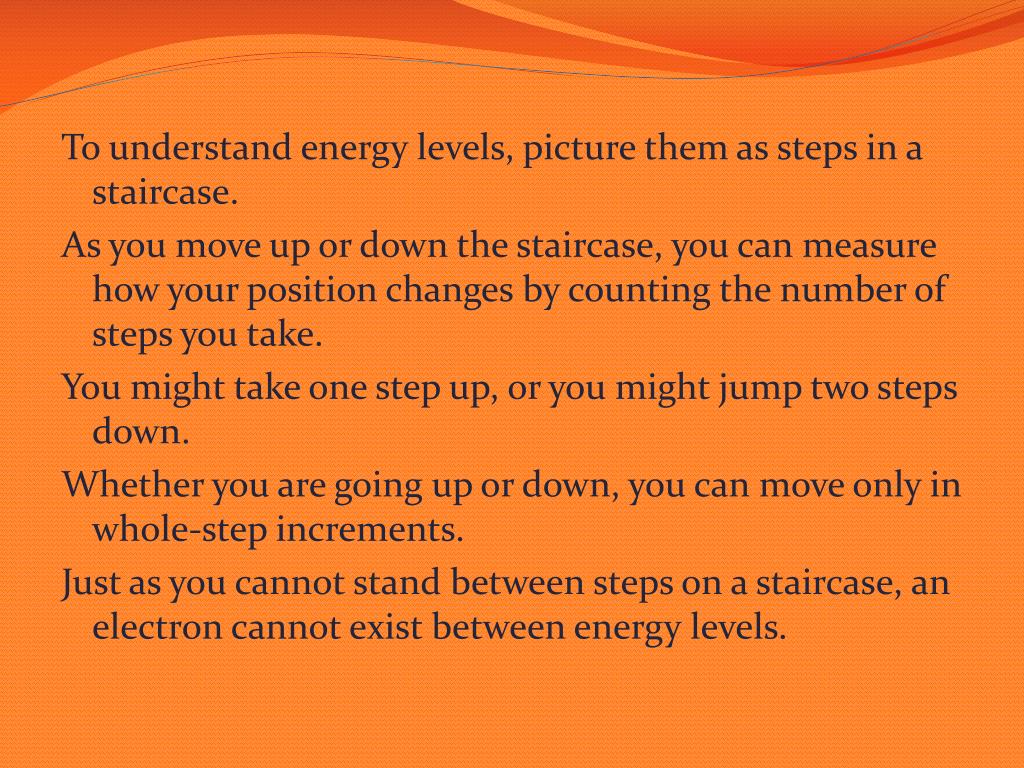 To understand energy levels, picture them as steps in a staircase.

As you move up or down the staircase, you can measure how your position changes by counting the number of steps you take.

You might take one step up, or you might jump two steps down.

Whether you are going up or down, you can move only in whole-step increments.

Just as you cannot stand between steps on a staircase, an electron cannot exist between energy levels.